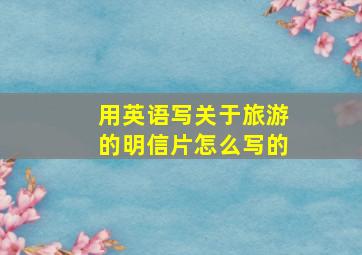 用英语写关于旅游的明信片怎么写的